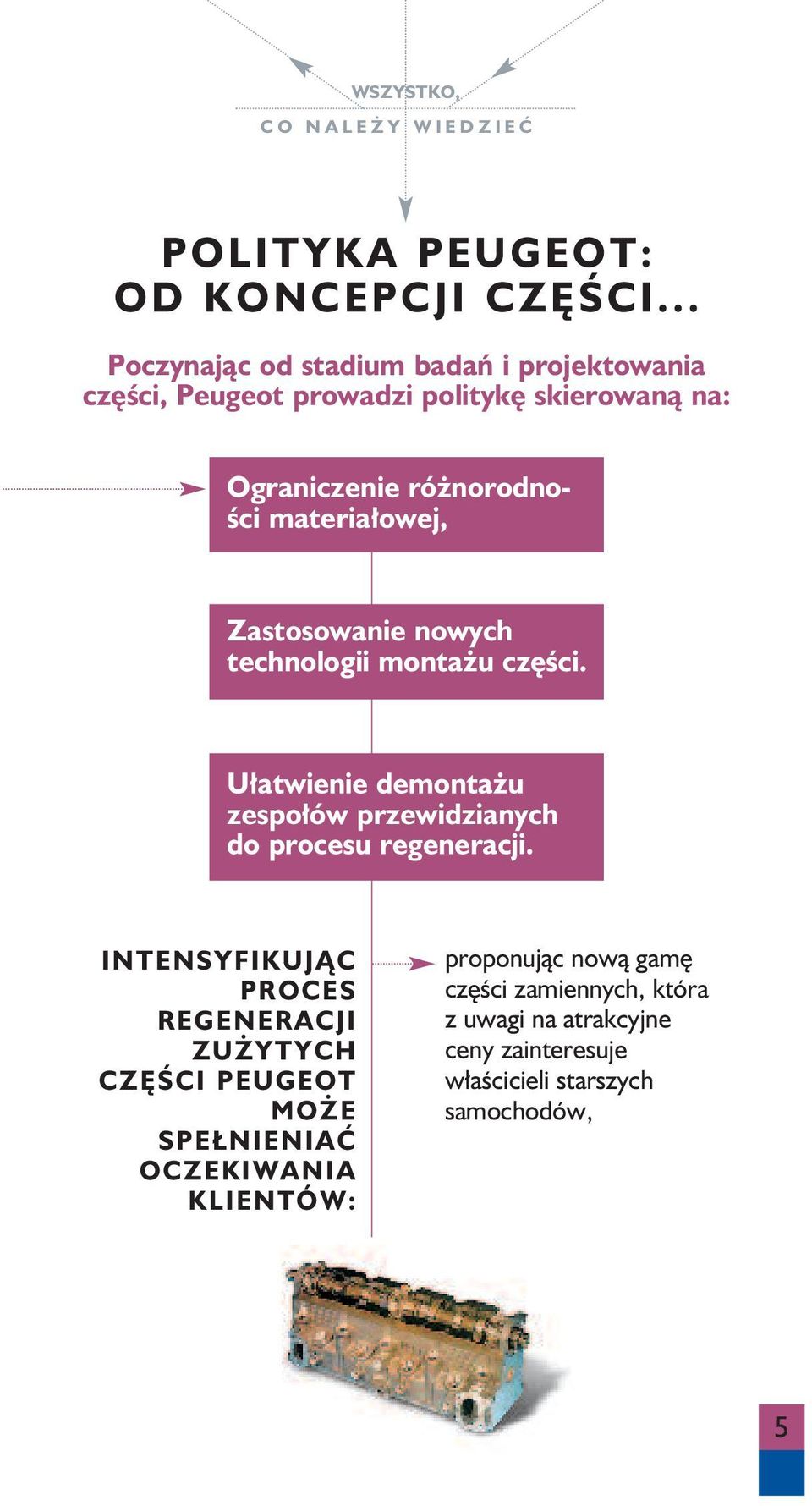 WSZYSTKO,
CO NALEŻY WIEDZIEĆ

POLITYKA PEUGEOT: OD KONCEPCJI CZĘŚCI...

Poczynając od stadium badań i projektowania części, Peugeot prowadzi politykę skierowaną na:

Ograniczenie różnorodności materiałowej,

Zastosowanie nowych technologii montażu części.

Ułatwienie demontażu zespołów przewidzianych do procesu regeneracji.

INTENSYFIKUJĄC PROCES REGENERACJI ZUŻYTYCH CZĘŚCI PEUGEOT MOŻE SPEŁNIENIAĆ OCZEKIWANIA KLIENTÓW:

proponując nową gamę części zamiennych, która z uwagi na atrakcyjne ceny zainteresuje właścicieli starszych samochodów,

5